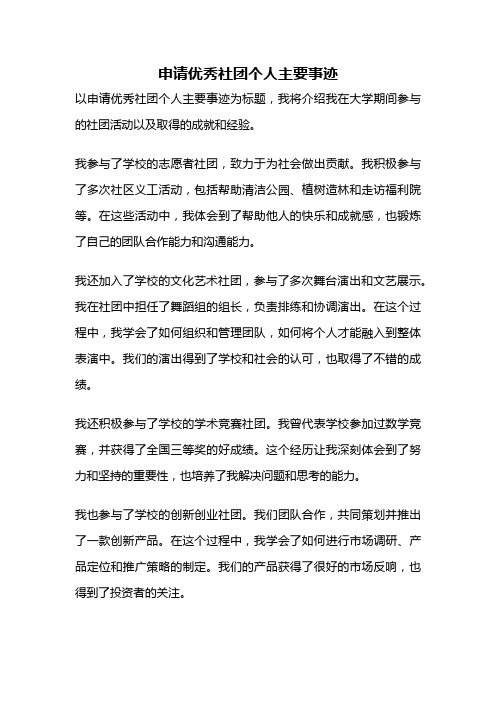 申请优秀社团个人主要事迹

以申请优秀社团个人主要事迹为标题，我将介绍我在大学期间参与的社团活动以及取得的成就和经验。

我参与了学校的志愿者社团，致力于为社会做出贡献。我积极参与了多次社区义工活动，包括帮助清洁公园、植树造林和走访福利院等。在这些活动中，我体会到了帮助他人的快乐和成就感，也锻炼了自己的团队合作能力和沟通能力。

我还加入了学校的文化艺术社团，参与了多次舞台演出和文艺展示。我在社团中担任了舞蹈组的组长，负责排练和协调演出。在这个过程中，我学会了如何组织和管理团队，如何将个人才能融入到整体表演中。我们的演出得到了学校和社会的认可，也取得了不错的成绩。

我还积极参与了学校的学术竞赛社团。我曾代表学校参加过数学竞赛，并获得了全国三等奖的好成绩。这个经历让我深刻体会到了努力和坚持的重要性，也培养了我解决问题和思考的能力。

我也参与了学校的创新创业社团。我们团队合作，共同策划并推出了一款创新产品。在这个过程中，我学会了如何进行市场调研、产品定位和推广策略的制定。我们的产品获得了很好的市场反响，也得到了投资者的关注。